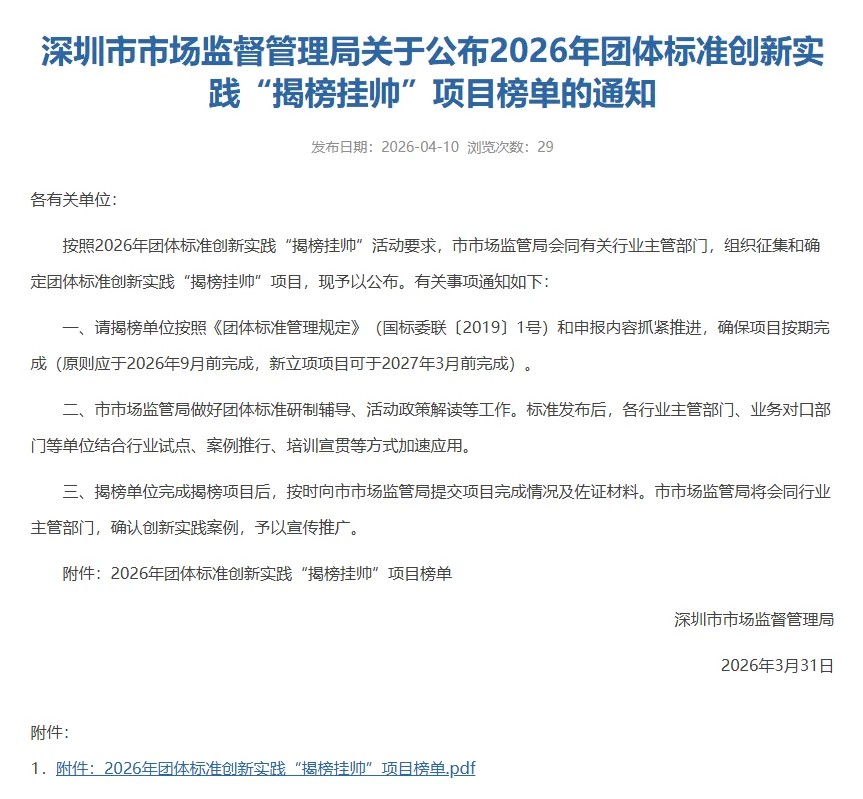 深圳市市场监督管理局关于公布2026年团体标准创新实践“揭榜挂帅”项目榜单的通知

发布日期：2026-04-10 浏览次数：29

各有关单位：

按照2026年团体标准创新实践“揭榜挂帅”活动要求，市市场监管局会同有关行业主管部门，组织征集和确定团体标准创新实践“揭榜挂帅”项目，现予以公布。有关事项通知如下：

一、请揭榜单位按照《团体标准管理规定》（国标委联〔2019〕1号）和申报内容抓紧推进，确保项目按期完成（原则应于2026年9月前完成，新立项项目可于2027年3月前完成）。

二、市市场监管局做好团体标准研制辅导、活动政策解读等工作。标准发布后，各行业主管部门、业务对口部门等单位结合行业试点、案例推行、培训宣贯等方式加速应用。

三、揭榜单位完成揭榜项目后，按时向市市场监管局提交项目完成情况及佐证材料。市市场监管局将会同行业主管部门，确认创新实践案例，予以宣传推广。

附件：2026年团体标准创新实践“揭榜挂帅”项目榜单

深圳市市场监督管理局

2026年3月31日

附件：

1．附件：2026年团体标准创新实践“揭榜挂帅”项目榜单.pdf